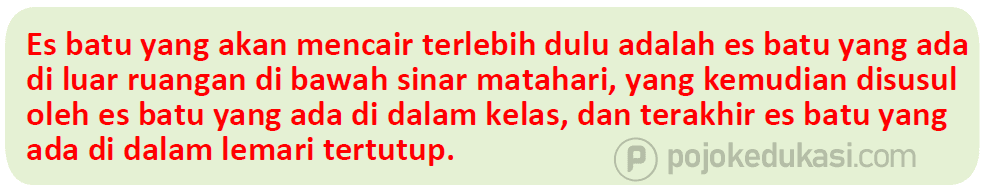 Es batu yang akan mencair terlebih dulu adalah es batu yang ada di luar ruangan di bawah sinar matahari, yang kemudian disusul oleh es batu yang ada di dalam kelas, dan terakhir es batu yang ada di dalam lemari tertutup.

pojokedukasi.com